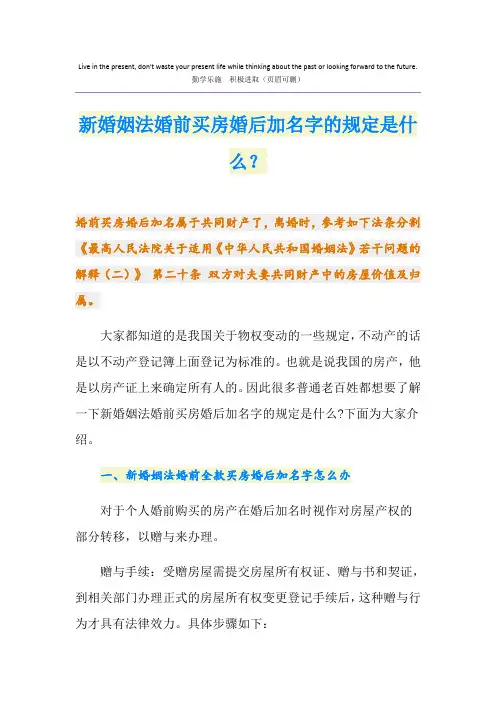 Live in the present, don't waste your present life while thinking about the past or looking forward to the future.
勤学乐施 积极进取（页眉可删）

新婚姻法婚前买房婚后加名字的规定是什么？

婚前买房婚后加名属于共同财产了，离婚时，参考如下法条分割《最高人民法院关于适用《中华人民共和国婚姻法》若干问题的解释（二）》 第二十条 双方对夫妻共同财产中的房屋价值及归属。

大家都知道的是我国关于物权变动的一些规定，不动产的话是以不动产登记簿上面登记为标准的。也就是说我国的房产，他是以房产证上来确定所有人的。因此很多普通老百姓都想要了解一下新婚姻法婚前买房婚后加名字的规定是什么?下面为大家介绍。

一、新婚姻法婚前全款买房婚后加名字怎么办

对于个人婚前购买的房产在婚后加名时视作对房屋产权的部分转移，以赠与来办理。

赠与手续：受赠房屋需提交房屋所有权证、赠与书和契证，到相关部门办理正式的房屋所有权变更登记手续后，这种赠与行为才具有法律效力。具体步骤如下：